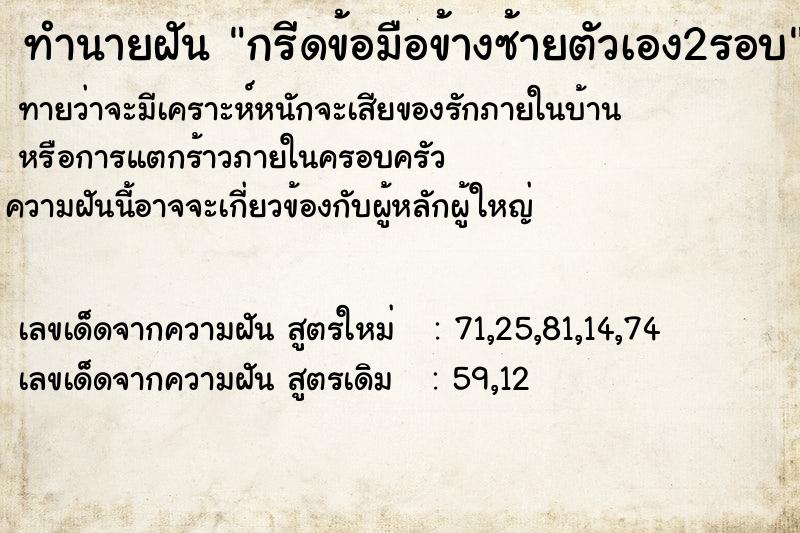 ทำนายฝัน "กรีดข้อมือข้างซ้ายตัวเอง2รอบ"

ทายว่าจะมีเคราะห์หนักจะเสียของรักภายในบ้าน หรือการแตกร้าวภายในครอบครัว ความฝันนี้อาจจะเกี่ยวข้องกับผู้หลักผู้ใหญ่

เลขเด็ดจากความฝัน สูตรใหม่ : 71,25,81,14,74
เลขเด็ดจากความฝัน สูตรเดิม : 59,12